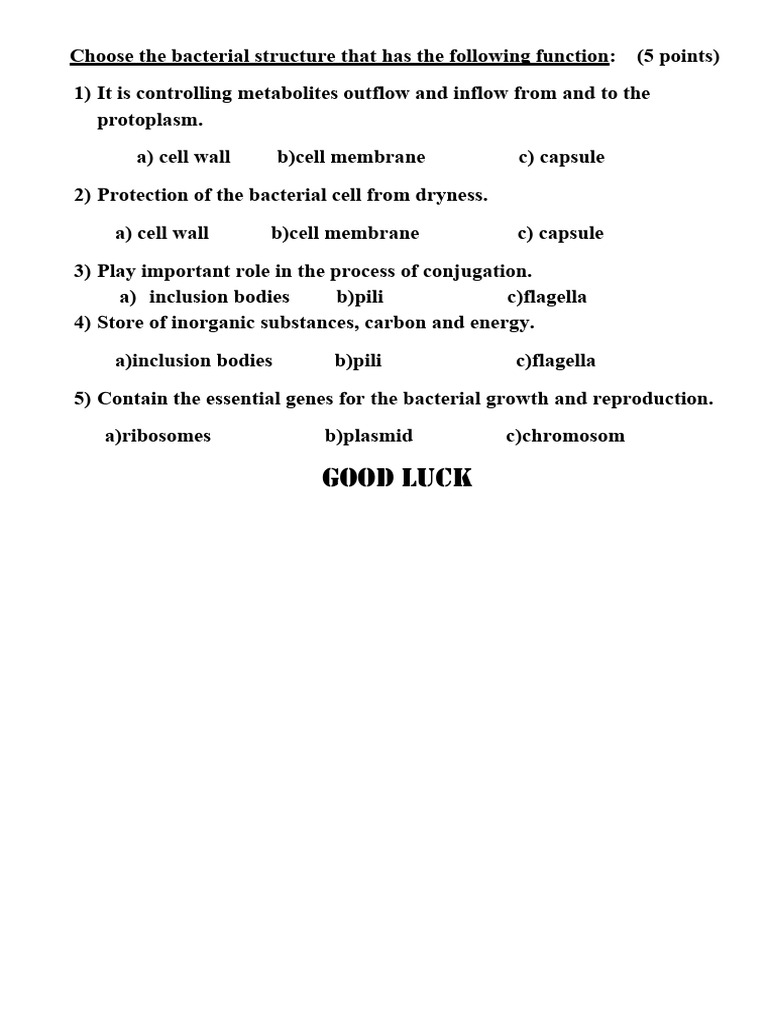 Choose the bacterial structure that has the following function: (5 points)

1) It is controlling metabolites outflow and inflow from and to the protoplasm.

a) cell wall b)cell membrane c) capsule

2) Protection of the bacterial cell from dryness.

a) cell wall b)cell membrane c) capsule

3) Play important role in the process of conjugation.

a) inclusion bodies b)pili c)flagella

4) Store of inorganic substances, carbon and energy.

a)inclusion bodies b)pili c)flagella

5) Contain the essential genes for the bacterial growth and reproduction.

a)ribosomes b)plasmid c)chromosom

GOOD LUCK